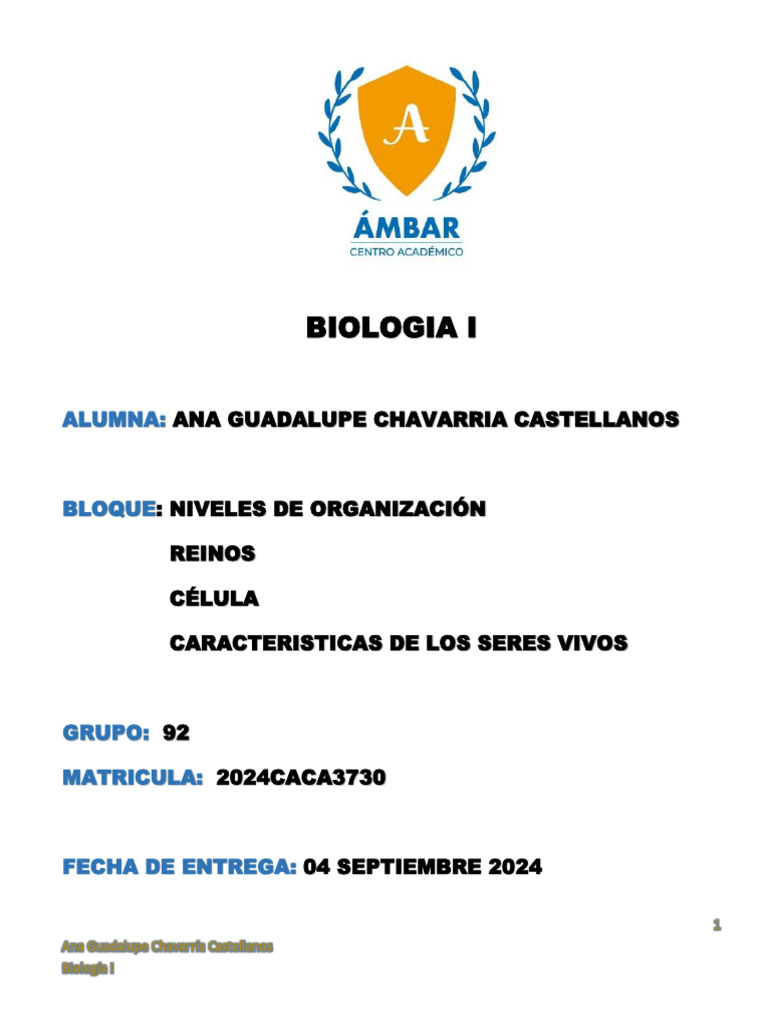 A

ÁMBAR
CENTRO ACADÉMICO

BIOLOGIA I

ALUMNA: ANA GUADALUPE CHAVARRIA CASTELLANOS

BLOQUE: NIVELES DE ORGANIZACIÓN

REINOS

CÉLULA

CARACTERISTICAS DE LOS SERES VIVOS

GRUPO: 92

MATRICULA: 2024CACA3730

FECHA DE ENTREGA: 04 SEPTIEMBRE 2024

1

Ana Guadalupe Chavarría Castellanos
Biología I